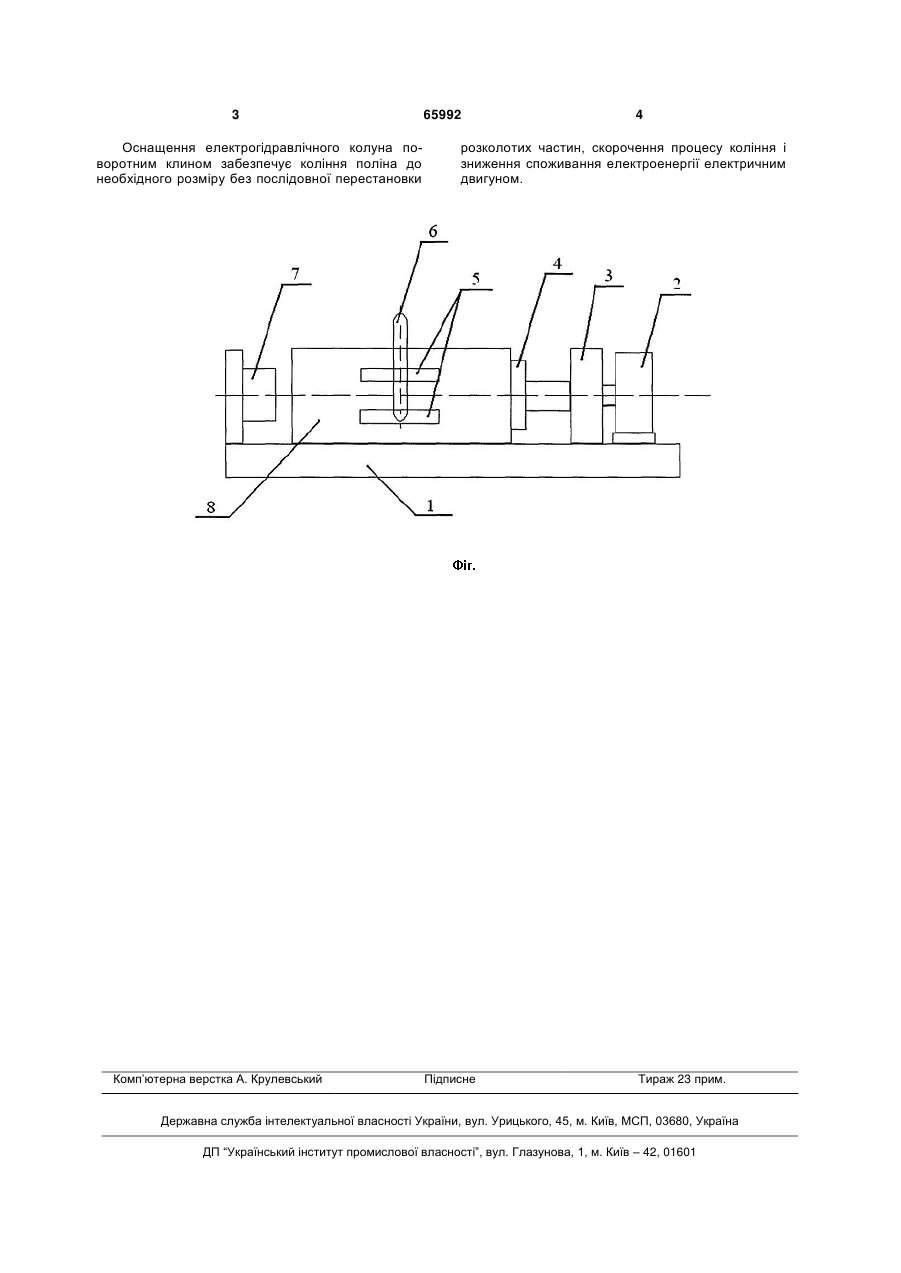 3 65992 4

Оснащення електрогідравлічного колуна поворотним клином забезпечує коління поліна до необхідного розміру без послідовної перестановки розколотих частин, скорочення процесу коління і зниження споживання електроенергії електричним двигуном.

6
7
5
4
3
2
8
1

Фіг.

Комп'ютерна верстка А. Крулевський Підписне Тираж 23 прим.

Державна служба інтелектуальної власності України, вул. Урицького, 45, м. Київ, МСП, 03680, Україна

ДП "Український інститут промислової власності", вул. Глазунова, 1, м. Київ – 42, 01601